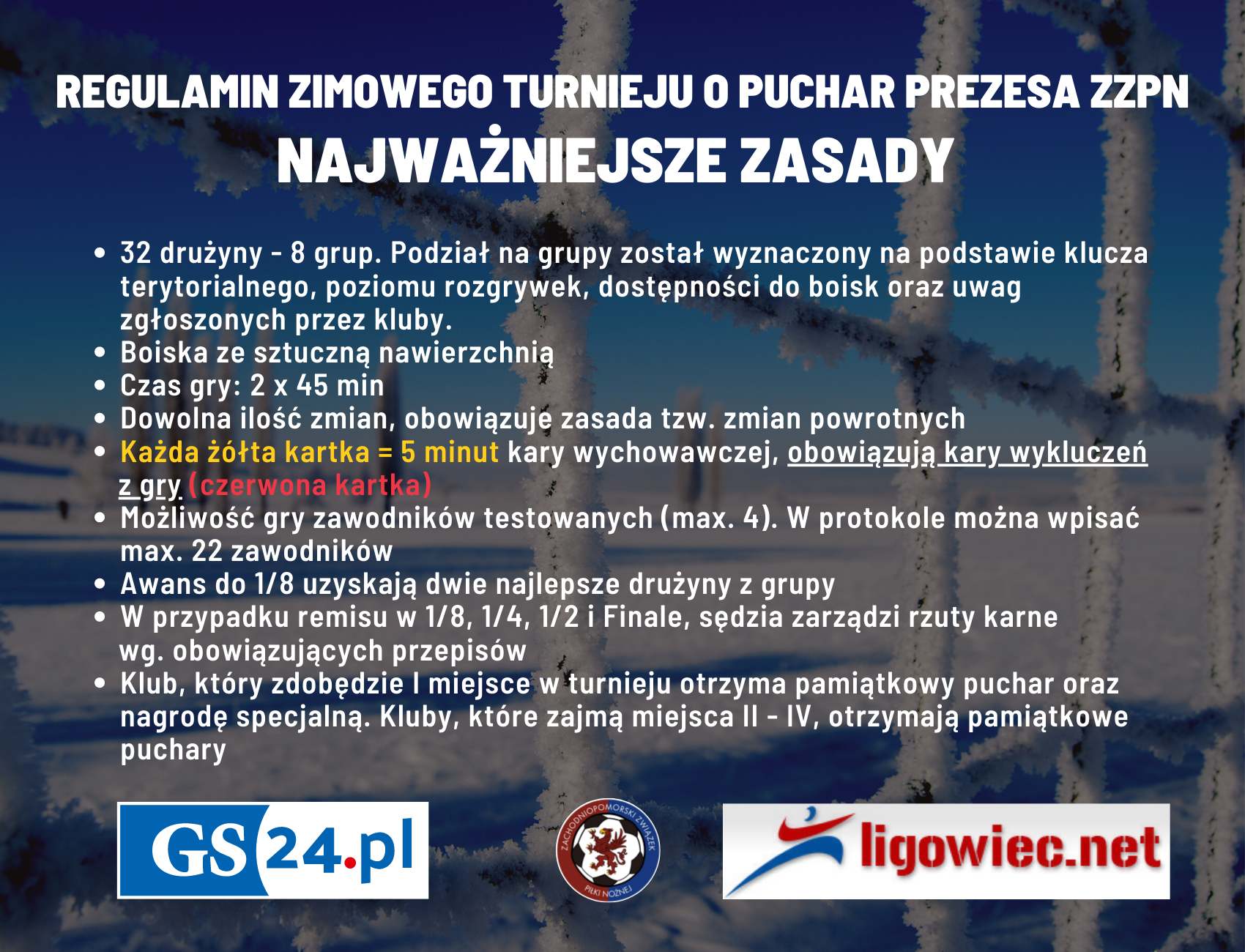 REGULAMIN ZIMOWEGO TURNIEJU O PUCHAR PREZESA ZZPN
NAJWAŻNIEJSZE ZASADY

• 32 drużyny - 8 grup. Podział na grupy został wyznaczony na podstawie klucza terytorialnego, poziomu rozgrywek, dostępności do boisk oraz uwag zgłoszonych przez kluby.
• Boiska ze sztuczną nawierzchnią
• Czas gry: 2 x 45 min
• Dowolna ilość zmian, obowiązuje zasada tzw. zmian powrotnych
• Każda żółta kartka = 5 minut kary wychowawczej, obowiązują kary wykluczeń z gry (czerwona kartka)
• Możliwość gry zawodników testowanych (max. 4). W protokole można wpisać max. 22 zawodników
• Awans do 1/8 uzyskają dwie najlepsze drużyny z grupy
• W przypadku remisu w 1/8, 1/4, 1/2 i Finale, sędzia zarządzi rzuty karne wg. obowiązujących przepisów
• Klub, który zdobędzie I miejsce w turnieju otrzyma pamiątkowy puchar oraz nagrodę specjalną. Kluby, które zajmą miejsca II - IV, otrzymają pamiątkowe puchary

GS24.pl

ZACHODNIOPOMORSKI ZWIĄZEK PIŁKI NOŻNEJ

ligowiec.net